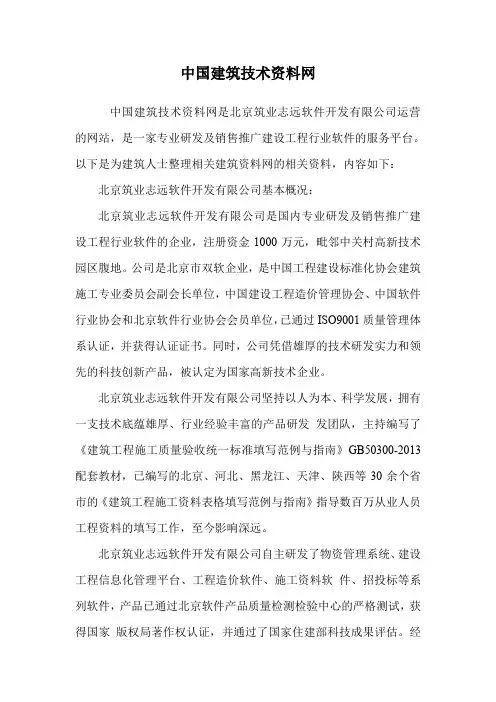 中国建筑技术资料网

中国建筑技术资料网是北京筑业志远软件开发有限公司运营的网站，是一家专业研发及销售推广建设工程行业软件的服务平台。以下是为建筑人士整理相关建筑资料网的相关资料，内容如下：

北京筑业志远软件开发有限公司基本概况：

北京筑业志远软件开发有限公司是国内专业研发及销售推广建设工程行业软件的企业，注册资金 1000 万元，毗邻中关村高新技术园区腹地。公司是北京市双软企业，是中国工程建设标准化协会建筑施工专业委员会副会长单位，中国建设工程造价管理协会、中国软件行业协会和北京软件行业协会会员单位，已通过 ISO9001 质量管理体系认证，并获得认证证书。同时，公司凭借雄厚的技术研发实力和领先的科技创新产品，被认定为国家高新技术企业。

北京筑业志远软件开发有限公司坚持以人为本、科学发展，拥有一支技术底蕴雄厚、行业经验丰富的产品研发 发团队，主持编写了《建筑工程施工质量验收统一标准填写范例与指南》GB50300-2013 配套教材，已编写的北京、河北、黑龙江、天津、陕西等 30 余个省市的《建筑工程施工资料表格填写范例与指南》指导数百万从业人员工程资料的填写工作，至今影响深远。

北京筑业志远软件开发有限公司自主研发了物资管理系统、建设工程信息化管理平台、工程造价软件、施工资料软 件、招投标等系列软件，产品已通过北京软件产品质量检测检验中心的严格测试，获得国家 版权局著作权认证，并通过了国家住建部科技成果评估。经